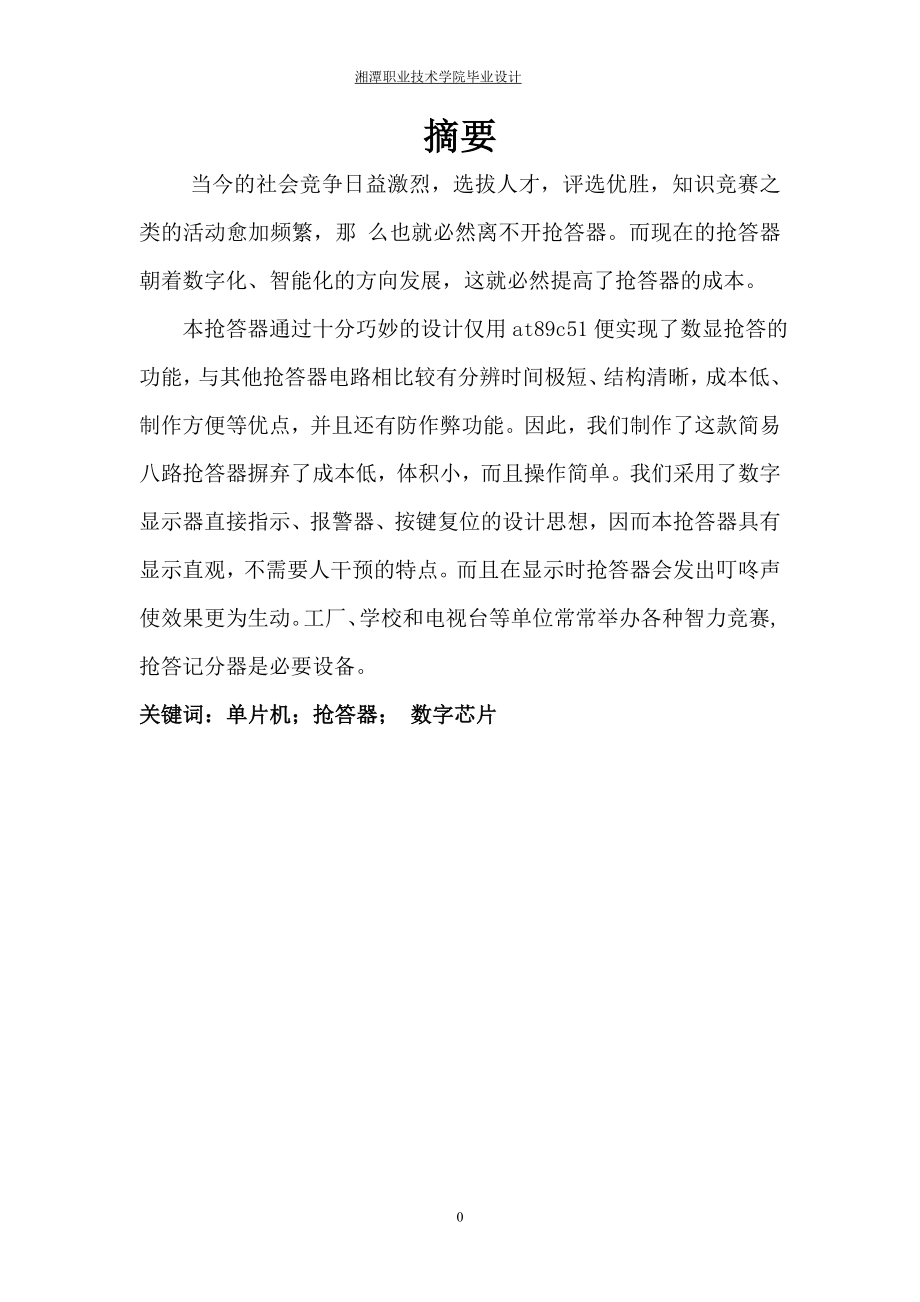 湘潭职业技术学院毕业设计

摘要

当今的社会竞争日益激烈，选拔人才，评选优胜，知识竞赛之类的活动愈加频繁，那 么也就必然离不开抢答器。而现在的抢答器朝着数字化、智能化的方向发展，这就必然提高了抢答器的成本。

本抢答器通过十分巧妙的设计仅用 at89c51 便实现了数显抢答的功能，与其他抢答器电路相比较有分辨时间极短、结构清晰，成本低、制作方便等优点，并且还有防作弊功能。因此，我们制作了这款简易八路抢答器摒弃了成本低，体积小，而且操作简单。我们采用了数字显示器直接指示、报警器、按键复位的设计思想，因而本抢答器具有显示直观，不需要人干预的特点。而且在显示时抢答器会发出叮咚声使效果更为生动。工厂、学校和电视台等单位常常举办各种智力竞赛，抢答记分器是必要设备。

关键词：单片机；抢答器； 数字芯片

0